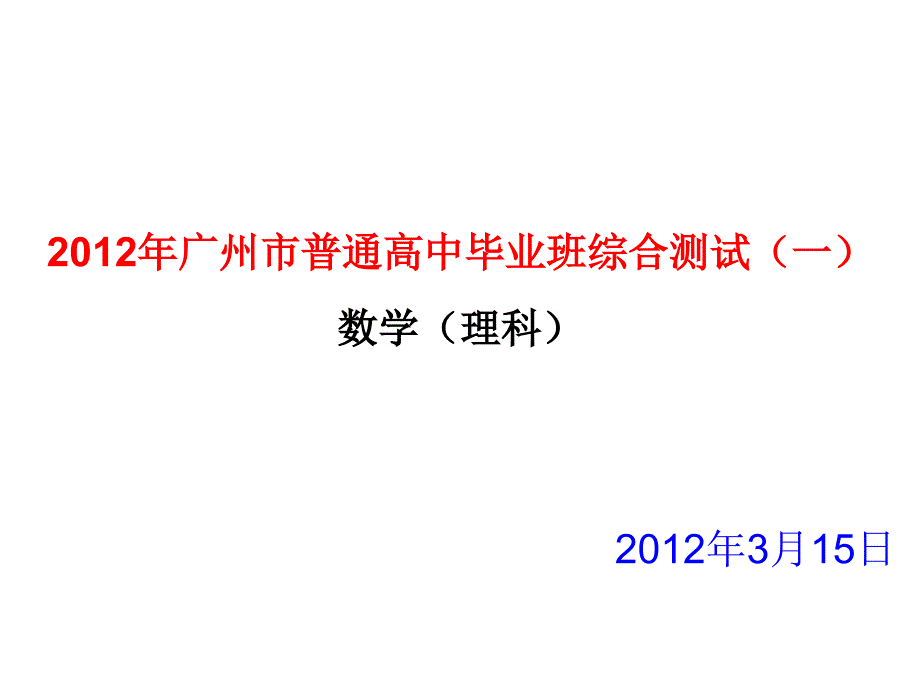 2012年广州市普通高中毕业班综合测试（一）

数学（理科）

2012年3月15日